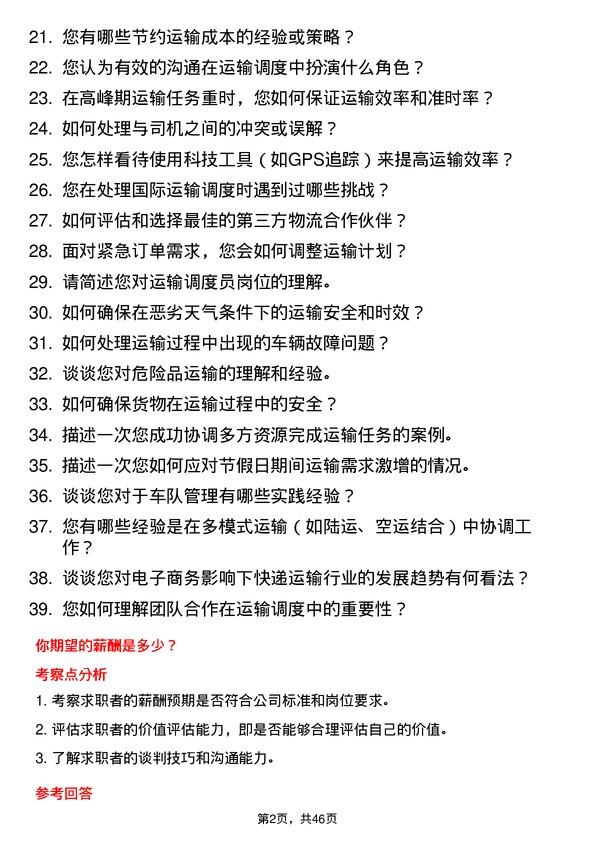 21. 您有哪些节约运输成本的经验或策略？
22. 您认为有效的沟通在运输调度中扮演什么角色？
23. 在高峰期运输任务重时，您如何保证运输效率和准时率？
24. 如何处理与司机之间的冲突或误解？
25. 您怎样看待使用科技工具（如GPS追踪）来提高运输效率？
26. 您在处理国际运输调度时遇到过哪些挑战？
27. 如何评估和选择最佳的第三方物流合作伙伴？
28. 面对紧急订单需求，您会如何调整运输计划？
29. 请简述您对运输调度员岗位的理解。
30. 如何确保在恶劣天气条件下的运输安全和时效？
31. 如何处理运输过程中出现的车辆故障问题？
32. 谈谈您对危险品运输的理解和经验。
33. 如何确保货物在运输过程中的安全？
34. 描述一次您成功协调多方资源完成运输任务的案例。
35. 描述一次您如何应对节假日期间运输需求激增的情况。
36. 谈谈您对于车队管理有哪些实践经验？
37. 您有哪些经验是在多模式运输（如陆运、空运结合）中协调工作？
38. 谈谈您对电子商务影响下快递运输行业的发展趋势有何看法？
39. 您如何理解团队合作在运输调度中的重要性？

你期望的薪酬是多少？

考察点分析

1. 考察求职者的薪酬预期是否符合公司标准和岗位要求。

2. 评估求职者的价值评估能力，即是否能够合理评估自己的价值。

3. 了解求职者的谈判技巧和沟通能力。

参考回答

第2页，共46页